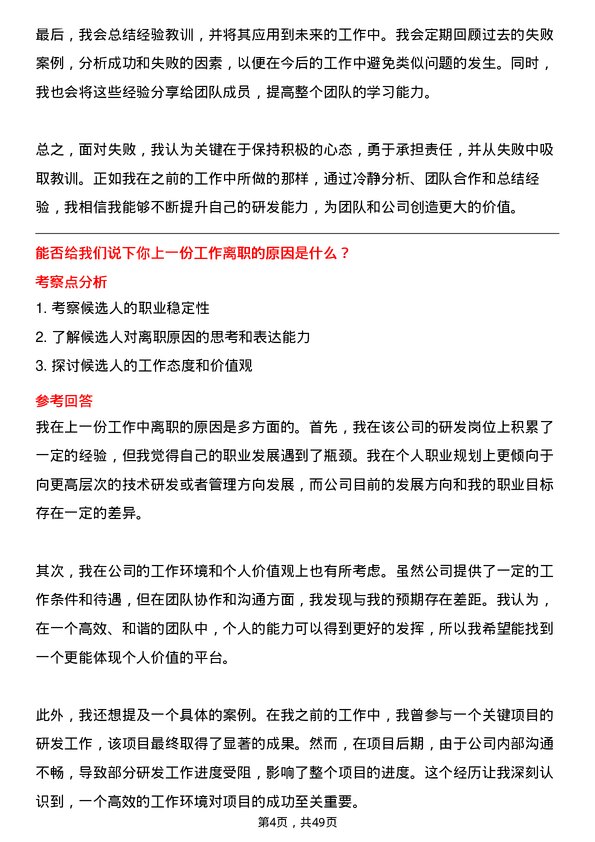 最后，我会总结经验教训，并将其应用到未来的工作中。我会定期回顾过去的失败案例，分析成功和失败的因素，以便在今后的工作中避免类似问题的发生。同时，我也会将这些经验分享给团队成员，提高整个团队的学习能力。

总之，面对失败，我认为关键在于保持积极的心态，勇于承担责任，并从失败中吸取教训。正如我在之前的工作中所做的那样，通过冷静分析、团队合作和总结经验，我相信我能够不断提升自己的研发能力，为团队和公司创造更大的价值。

能否给我们说下你上一份工作离职的原因是什么？

考察点分析

1. 考察候选人的职业稳定性

2. 了解候选人对离职原因的思考和表达能力

3. 探讨候选人的工作态度和价值观

参考回答

我在上一份工作中离职的原因是多方面的。首先，我在该公司的研发岗位上积累了一定的经验，但我觉得自己的职业发展遇到了瓶颈。我在个人职业规划上更倾向于向更高层次的技术研发或者管理方向发展，而公司目前的发展方向和我的职业目标存在一定的差异。

其次，我在公司的工作环境和个人价值观上也有所考虑。虽然公司提供了一定的工作条件和待遇，但在团队协作和沟通方面，我发现与我的预期存在差距。我认为，在一个高效、和谐的团队中，个人的能力可以得到更好的发挥，所以我希望能找到一个更能体现个人价值的平台。

此外，我还想提及一个具体的案例。在我之前的工作中，我曾参与一个关键项目的研发工作，该项目最终取得了显著的成果。然而，在项目后期，由于公司内部沟通不畅，导致部分研发工作进度受阻，影响了整个项目的进度。这个经历让我深刻认识到，一个高效的工作环境对项目的成功至关重要。

第4页，共49页